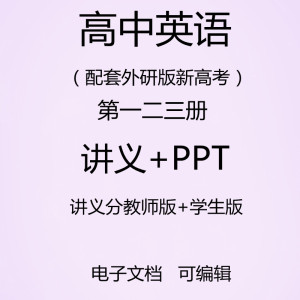 高中英语

（配套外研版新高考）

第一二三册

讲义+PPT

讲义分教师版+学生版

电子文档　可编辑